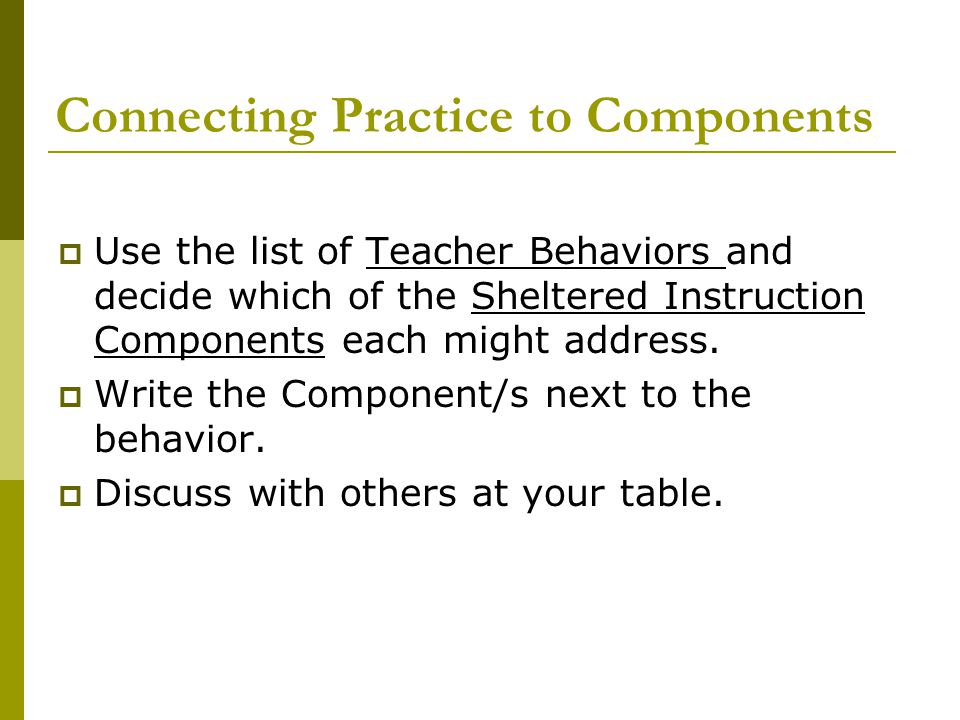 Connecting Practice to Components

Use the list of Teacher Behaviors and decide which of the Sheltered Instruction Components each might address.

Write the Component/s next to the behavior.

Discuss with others at your table.